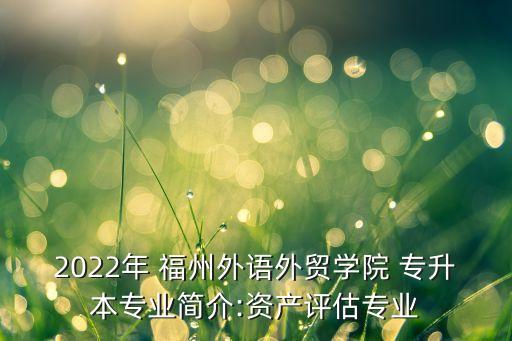 2022年 福州外语外贸学院 专升本专业简介:资产评估专业